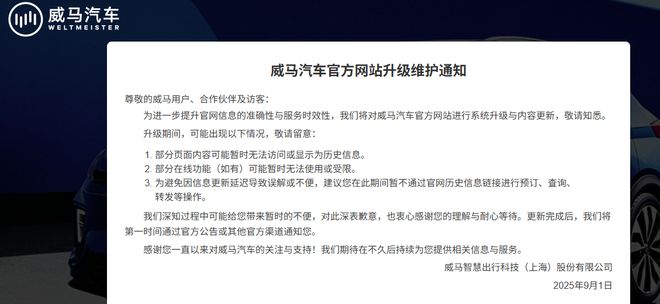 威马汽车
WELTMEISTER

威马汽车官方网站升级维护通知

尊敬的威马用户、合作伙伴及访客：

为进一步提升官网信息的准确性与服务时效性，我们将对威马汽车官方网站进行系统升级与内容更新，敬请知悉。

升级期间，可能出现以下情况，敬请留意：

1. 部分页面内容可能暂时无法访问或显示为历史信息。
2. 部分在线功能（如有）可能暂时无法使用或受限。
3. 为避免因信息更新延迟导致误解或不便，建议您在此期间暂不通过官网历史信息链接进行预订、查询、转发等操作。

我们深知过程中可能给您带来暂时的不便，对此深表歉意，也衷心感谢您的理解与耐心等待。更新完成后，我们将第一时间通过官方公告或其他官方渠道通知您。

感谢您一直以来对威马汽车的关注与支持！我们期待在不久后持续为您提供相关信息与服务。

威马智慧出行科技（上海）股份有限公司

2025年9月1日